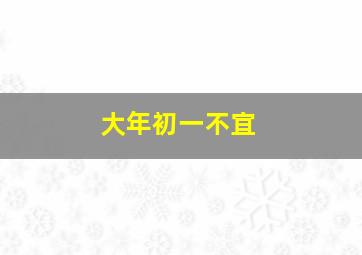 大年初一不宜